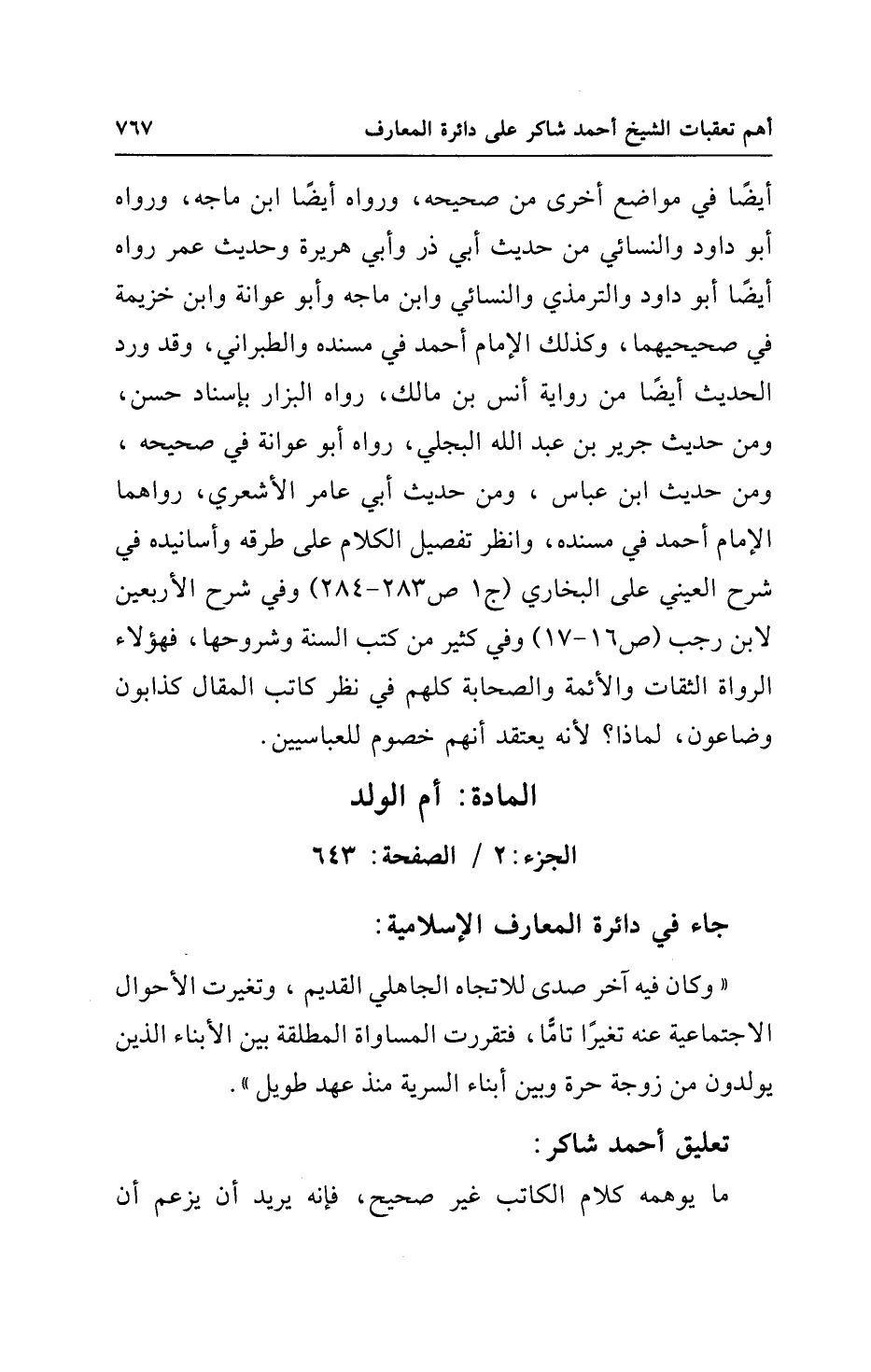 أهم تعقبات الشيخ أحمد شاكر على دائرة المعارف ٧٦٧

أيضًا في مواضع أخرى من صحيحه، ورواه أيضًا ابن ماجه، ورواه أبو داود والنسائي من حديث أبي ذر وأبي هريرة وحديث عمر رواه أيضًا أبو داود والترمذي والنسائي وابن ماجه وأبو عوانة وابن خزيمة في صحيحيهما، وكذلك الإمام أحمد في مسنده والطبراني، وقد ورد الحديث أيضًا من رواية أنس بن مالك، رواه البزار بإسناد حسن، ومن حديث جرير بن عبد الله البجلي، رواه أبو عوانة في صحيحه ، ومن حديث ابن عباس ، ومن حديث أبي عامر الأشعري، رواهما الإمام أحمد في مسنده، وانظر تفصيل الكلام على طرقه وأسانيده في شرح العيني على البخاري (ج١ ص٢٨٣-٢٨٤) وفي شرح الأربعين لابن رجب (ص١٦-١٧) وفي كثير من كتب السنة وشروحها، فهؤلاء الرواة الثقات والأئمة والصحابة كلهم في نظر كاتب المقال كذابون وضاعون، لماذا؟ لأنه يعتقد أنهم خصوم للعباسيين.

المادة: أم الولد

الجزء: ٢ / الصفحة: ٦٤٣

جاء في دائرة المعارف الإسلامية:

« وكان فيه آخر صدى للاتجاه الجاهلي القديم ، وتغيرت الأحوال الاجتماعية عنه تغيرًا تامًّا، فتقررت المساواة المطلقة بين الأبناء الذين يولدون من زوجة حرة وبين أبناء السرية منذ عهد طويل ».

تعليق أحمد شاكر:

ما يوهمه كلام الكاتب غير صحيح، فإنه يريد أن يزعم أن